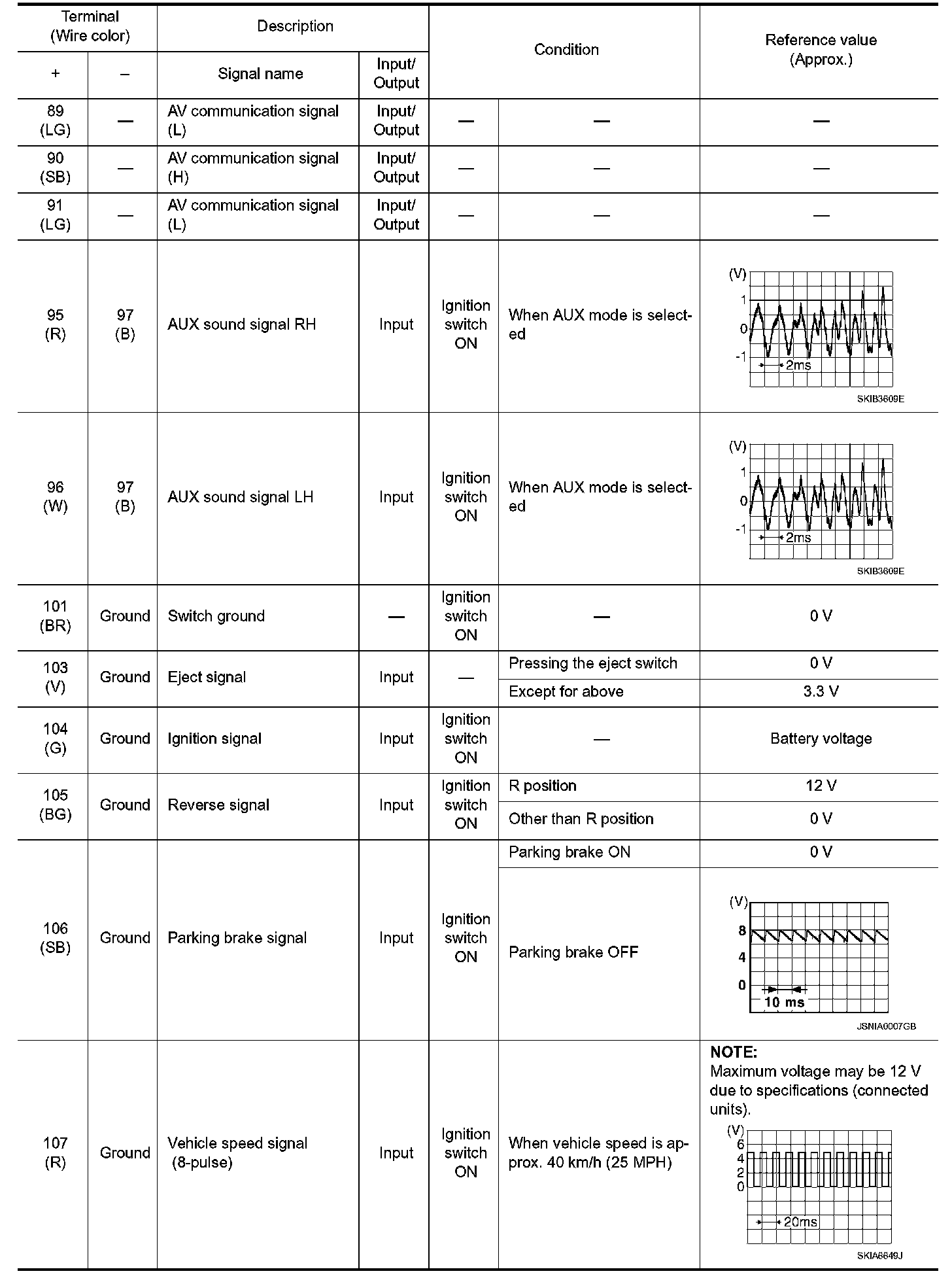 | Terminal (Wire color) + | Terminal (Wire color) – | Description Signal name | Description Input/ Output | Condition | Condition | Reference value (Approx.) |
|---|---|---|---|---|---|---|
| 89 (LG) | — | AV communication signal (L) | Input/ Output | — | — | — |
| 90 (SB) | — | AV communication signal (H) | Input/ Output | — | — | — |
| 91 (LG) | — | AV communication signal (L) | Input/ Output | — | — | — |
| 95 (R) | 97 (B) | AUX sound signal RH | Input | Ignition switch ON | When AUX mode is selected | (V) 1 0 -1 2ms SKIB3609E |
| 96 (W) | 97 (B) | AUX sound signal LH | Input | Ignition switch ON | When AUX mode is selected | (V) 1 0 -1 2ms SKIB3609E |
| 101 (BR) | Ground | Switch ground | — | Ignition switch ON | — | 0 V |
| 103 (V) | Ground | Eject signal | Input | — | Pressing the eject switch | 0 V |
| | | | | | Except for above | 3.3 V |
| 104 (G) | Ground | Ignition signal | Input | Ignition switch ON | — | Battery voltage |
| 105 (BG) | Ground | Reverse signal | Input | Ignition switch ON | R position | 12 V |
| | | | | | Other than R position | 0 V |
| 106 (SB) | Ground | Parking brake signal | Input | Ignition switch ON | Parking brake ON | 0 V |
| | | | | | Parking brake OFF | (V) 8 4 0 10 ms JSNIA0007GB |
| 107 (R) | Ground | Vehicle speed signal (8-pulse) | Input | Ignition switch ON | When vehicle speed is approx. 40 km/h (25 MPH) | NOTE: Maximum voltage may be 12 V due to specifications (connected units). (V) 6 4 2 0 20ms SKIA6649J |